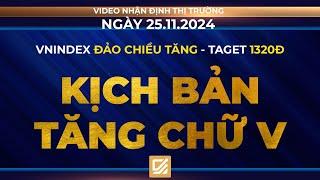 VIDEO NHẬN ĐỊNH THỊ TRƯỜNG
NGÀY 25.11.2024

VNINDEX ĐẢO CHIỀU TĂNG - TAGET 1320Đ

KỊCH BẢN TĂNG CHỮ V